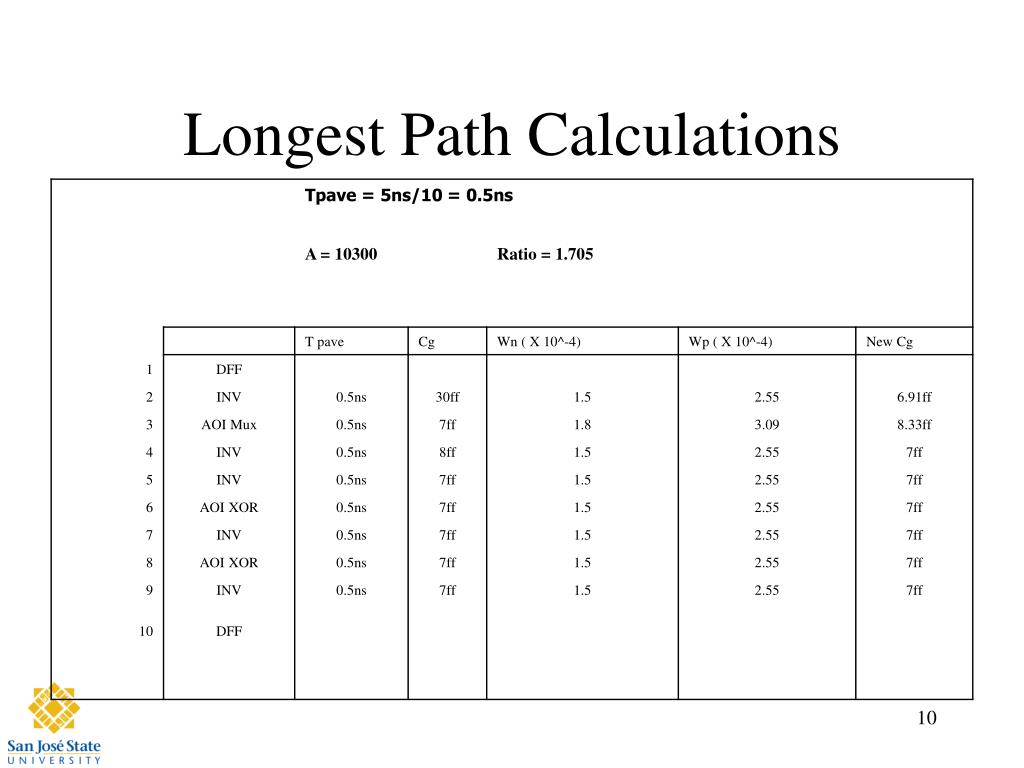 Longest Path Calculations

Tpave = 5ns/10 = 0.5ns

A = 10300 Ratio = 1.705

| | | T pave | Cg | Wn ( X 10^-4) | Wp ( X 10^-4) | New Cg |
|---|---|---|---|---|---|---|
| 1 | DFF | | | | | |
| 2 | INV | 0.5ns | 30ff | 1.5 | 2.55 | 6.91ff |
| 3 | AOI Mux | 0.5ns | 7ff | 1.8 | 3.09 | 8.33ff |
| 4 | INV | 0.5ns | 8ff | 1.5 | 2.55 | 7ff |
| 5 | INV | 0.5ns | 7ff | 1.5 | 2.55 | 7ff |
| 6 | AOI XOR | 0.5ns | 7ff | 1.5 | 2.55 | 7ff |
| 7 | INV | 0.5ns | 7ff | 1.5 | 2.55 | 7ff |
| 8 | AOI XOR | 0.5ns | 7ff | 1.5 | 2.55 | 7ff |
| 9 | INV | 0.5ns | 7ff | 1.5 | 2.55 | 7ff |
| 10 | DFF | | | | | |

10

San José State
UNIVERSITY